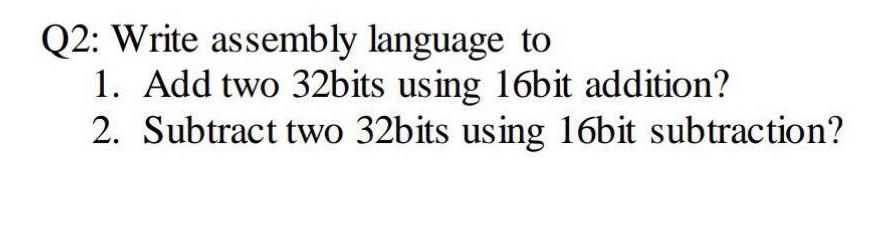 Q2: Write assembly language to
1. Add two 32bits using 16bit addition?
2. Subtract two 32bits using 16bit subtraction?